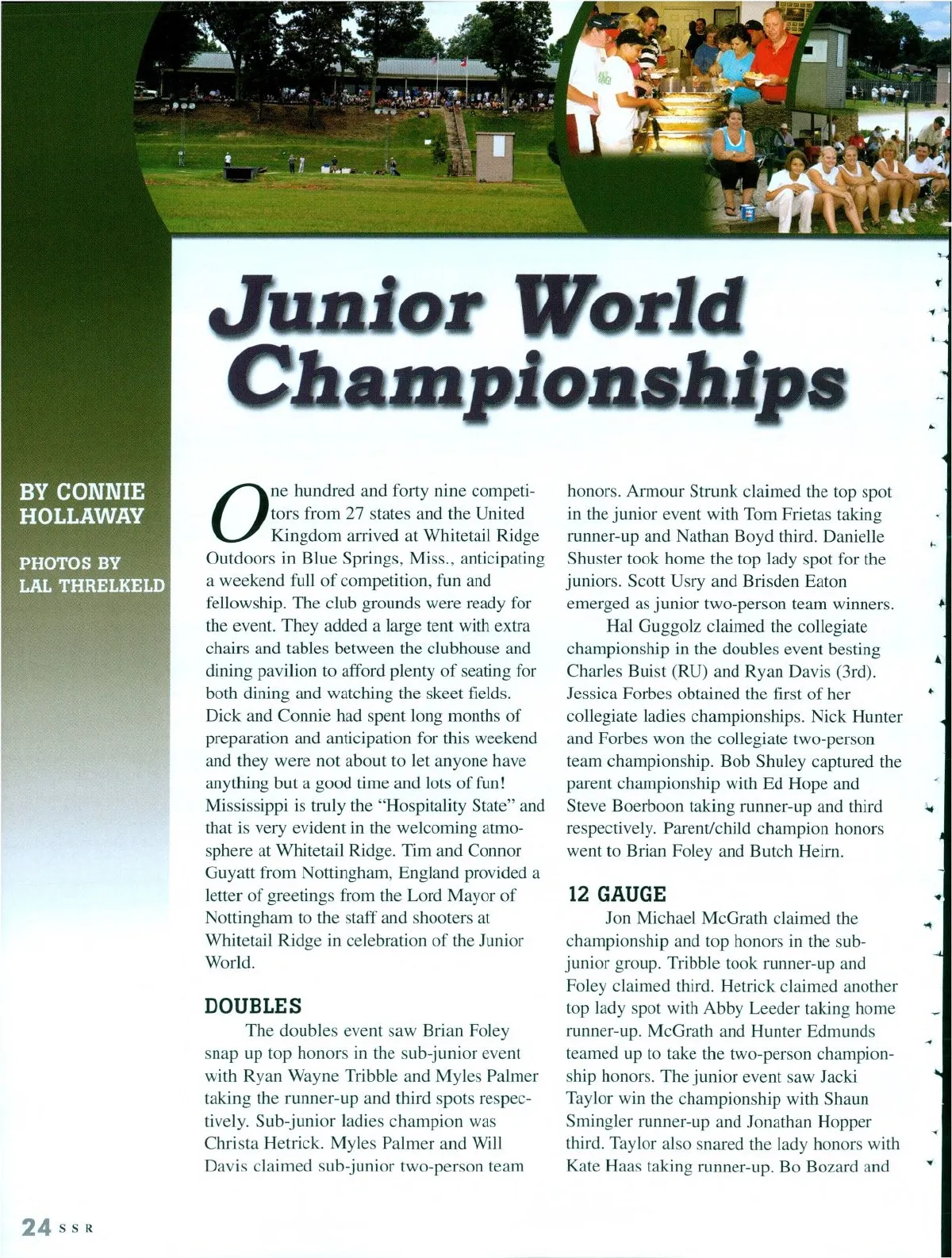 Junior World Championships

BY CONNIE HOLLAWAY

PHOTOS BY LAL THRELKELD

One hundred and forty nine competitors from 27 states and the United Kingdom arrived at Whitetail Ridge Outdoors in Blue Springs, Miss., anticipating a weekend full of competition, fun and fellowship. The club grounds were ready for the event. They added a large tent with extra chairs and tables between the clubhouse and dining pavilion to afford plenty of seating for both dining and watching the skeet fields. Dick and Connie had spent long months of preparation and anticipation for this weekend and they were not about to let anyone have anything but a good time and lots of fun! Mississippi is truly the "Hospitality State" and that is very evident in the welcoming atmosphere at Whitetail Ridge. Tim and Connor Guyatt from Nottingham, England provided a letter of greetings from the Lord Mayor of Nottingham to the staff and shooters at Whitetail Ridge in celebration of the Junior World.

DOUBLES

The doubles event saw Brian Foley snap up top honors in the sub-junior event with Ryan Wayne Tribble and Myles Palmer taking the runner-up and third spots respectively. Sub-junior ladies champion was Christa Hetrick. Myles Palmer and Will Davis claimed sub-junior two-person team honors. Armour Strunk claimed the top spot in the junior event with Tom Frietas taking runner-up and Nathan Boyd third. Danielle Shuster took home the top lady spot for the juniors. Scott Usry and Brisden Eaton emerged as junior two-person team winners.

Hal Guggolz claimed the collegiate championship in the doubles event besting Charles Buist (RU) and Ryan Davis (3rd). Jessica Forbes obtained the first of her collegiate ladies championships. Nick Hunter and Forbes won the collegiate two-person team championship. Bob Shuley captured the parent championship with Ed Hope and Steve Boerboon taking runner-up and third respectively. Parent/child champion honors went to Brian Foley and Butch Heirn.

12 GAUGE

Jon Michael McGrath claimed the championship and top honors in the sub-junior group. Tribble took runner-up and Foley claimed third. Hetrick claimed another top lady spot with Abby Leeder taking home runner-up. McGrath and Hunter Edmunds teamed up to take the two-person championship honors. The junior event saw Jacki Taylor win the championship with Shaun Smingler runner-up and Jonathan Hopper third. Taylor also snared the lady honors with Kate Haas taking runner-up. Bo Bozard and

24 SSR